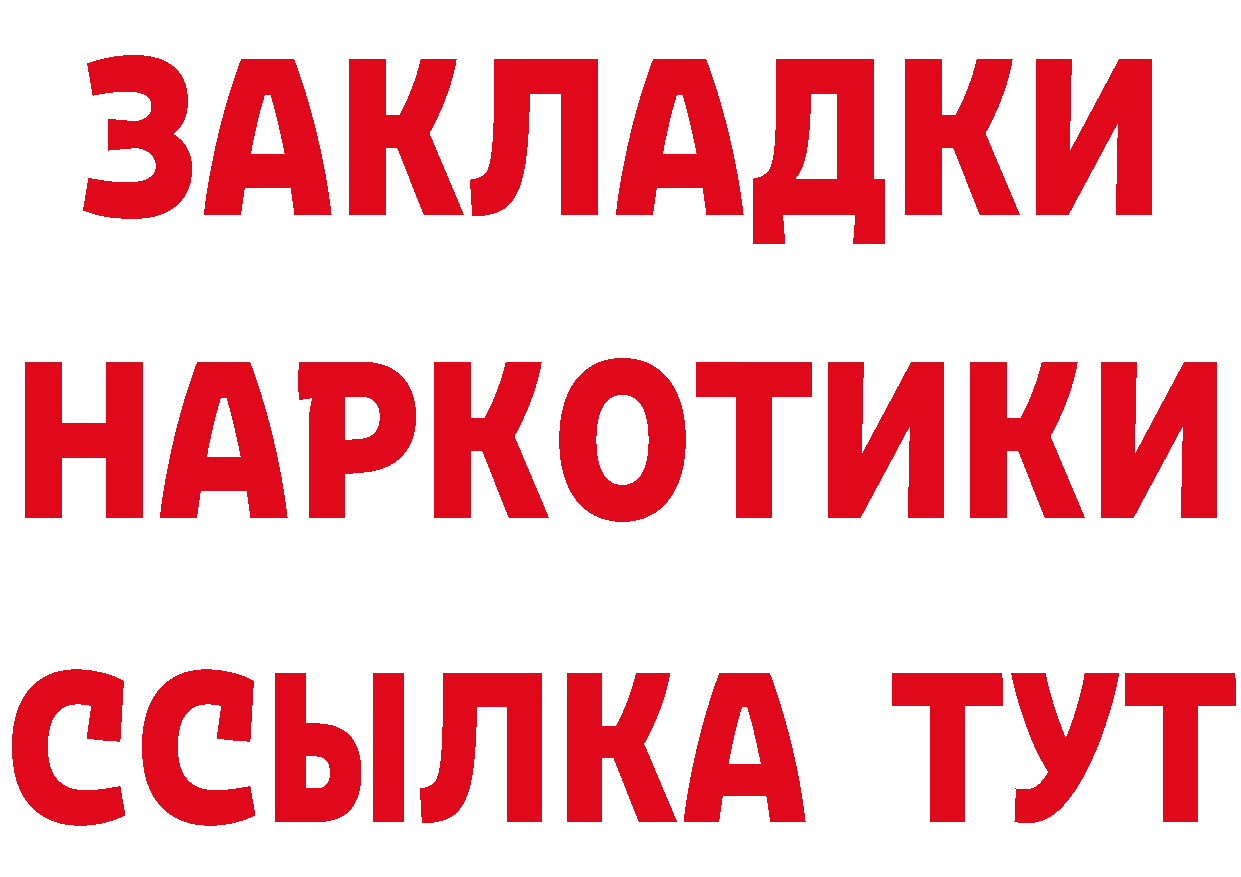 ЗАКЛАДКИ
НАРКОТИКИ
ССЫЛКА ТУТ